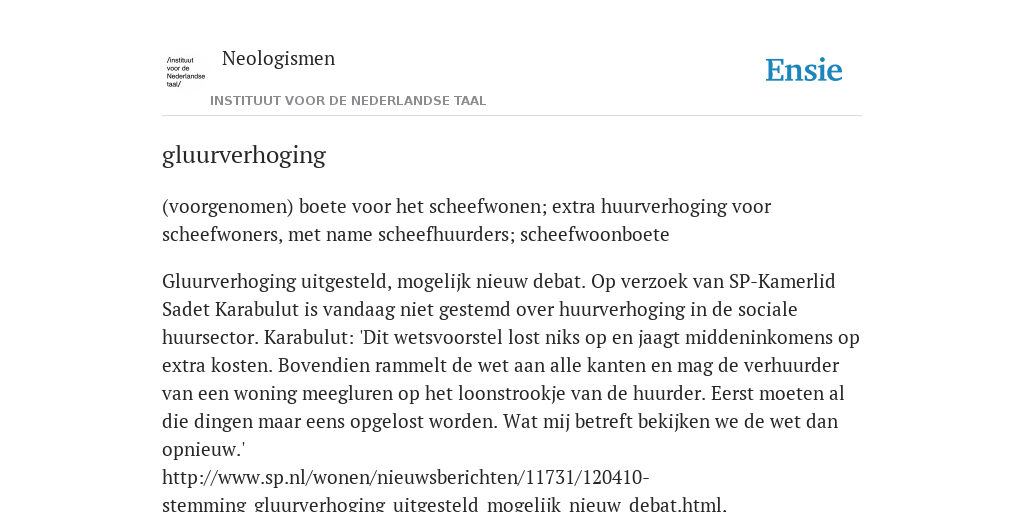 /instituut voor de Nederlandse taal/

Neologismen

INSTITUUT VOOR DE NEDERLANDSE TAAL

Ensie

gluurverhoging

(voorgenomen) boete voor het scheefwonen; extra huurverhoging voor scheefwoners, met name scheefhuurders; scheefwoonboete

Gluurverhoging uitgesteld, mogelijk nieuw debat. Op verzoek van SP-Kamerlid Sadet Karabulut is vandaag niet gestemd over huurverhoging in de sociale huursector. Karabulut: 'Dit wetsvoorstel lost niks op en jaagt middeninkomens op extra kosten. Bovendien rammelt de wet aan alle kanten en mag de verhuurder van een woning meegluren op het loonstrookje van de huurder. Eerst moeten al die dingen maar eens opgelost worden. Wat mij betreft bekijken we de wet dan opnieuw.'
http://www.sp.nl/wonen/nieuwsberichten/11731/120410-stemming_gluurverhoging_uitgesteld_mogelijk_nieuw_debat.html.